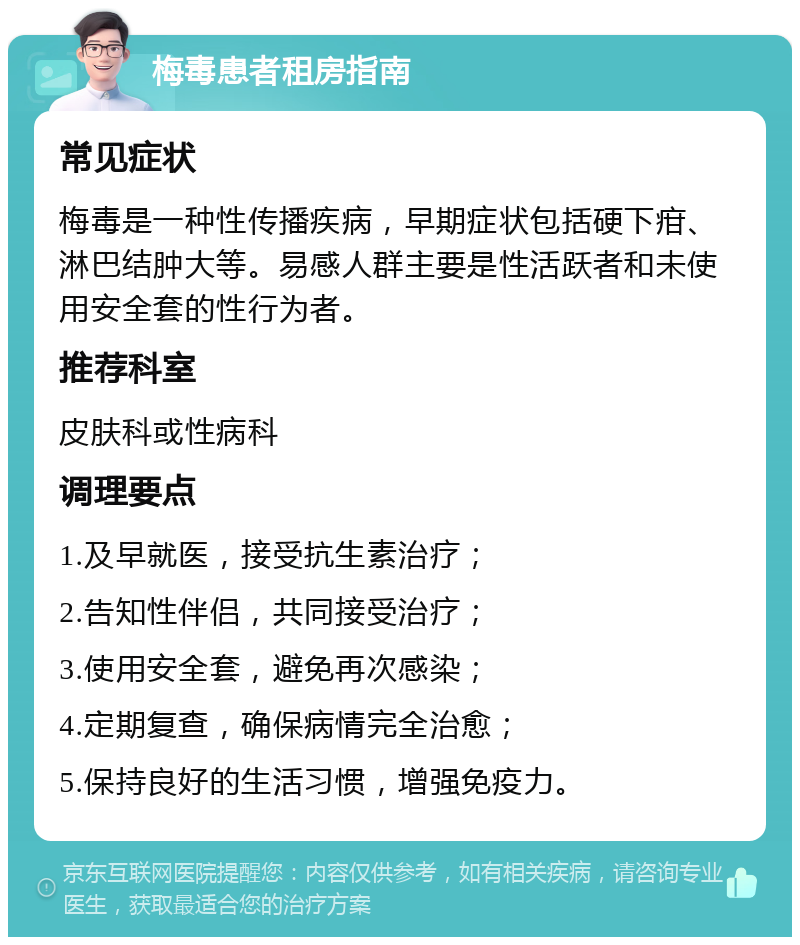 梅毒患者租房指南

常见症状

梅毒是一种性传播疾病，早期症状包括硬下疳、淋巴结肿大等。易感人群主要是性活跃者和未使用安全套的性行为者。

推荐科室

皮肤科或性病科

调理要点

1.及早就医，接受抗生素治疗；

2.告知性伴侣，共同接受治疗；

3.使用安全套，避免再次感染；

4.定期复查，确保病情完全治愈；

5.保持良好的生活习惯，增强免疫力。

京东互联网医院提醒您：内容仅供参考，如有相关疾病，请咨询专业医生，获取最适合您的治疗方案